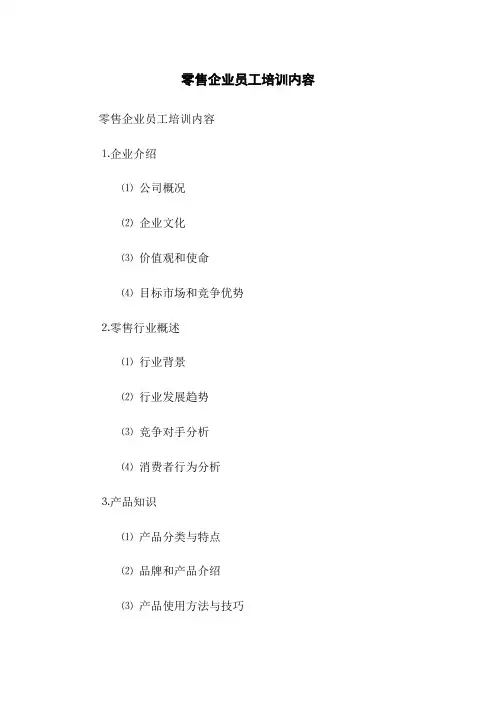 零售企业员工培训内容

零售企业员工培训内容

1.企业介绍

⑴ 公司概况

⑵ 企业文化

⑶ 价值观和使命

⑷ 目标市场和竞争优势

2.零售行业概述

⑴ 行业背景

⑵ 行业发展趋势

⑶ 竞争对手分析

⑷ 消费者行为分析

3.产品知识

⑴ 产品分类与特点

⑵ 品牌和产品介绍

⑶ 产品使用方法与技巧